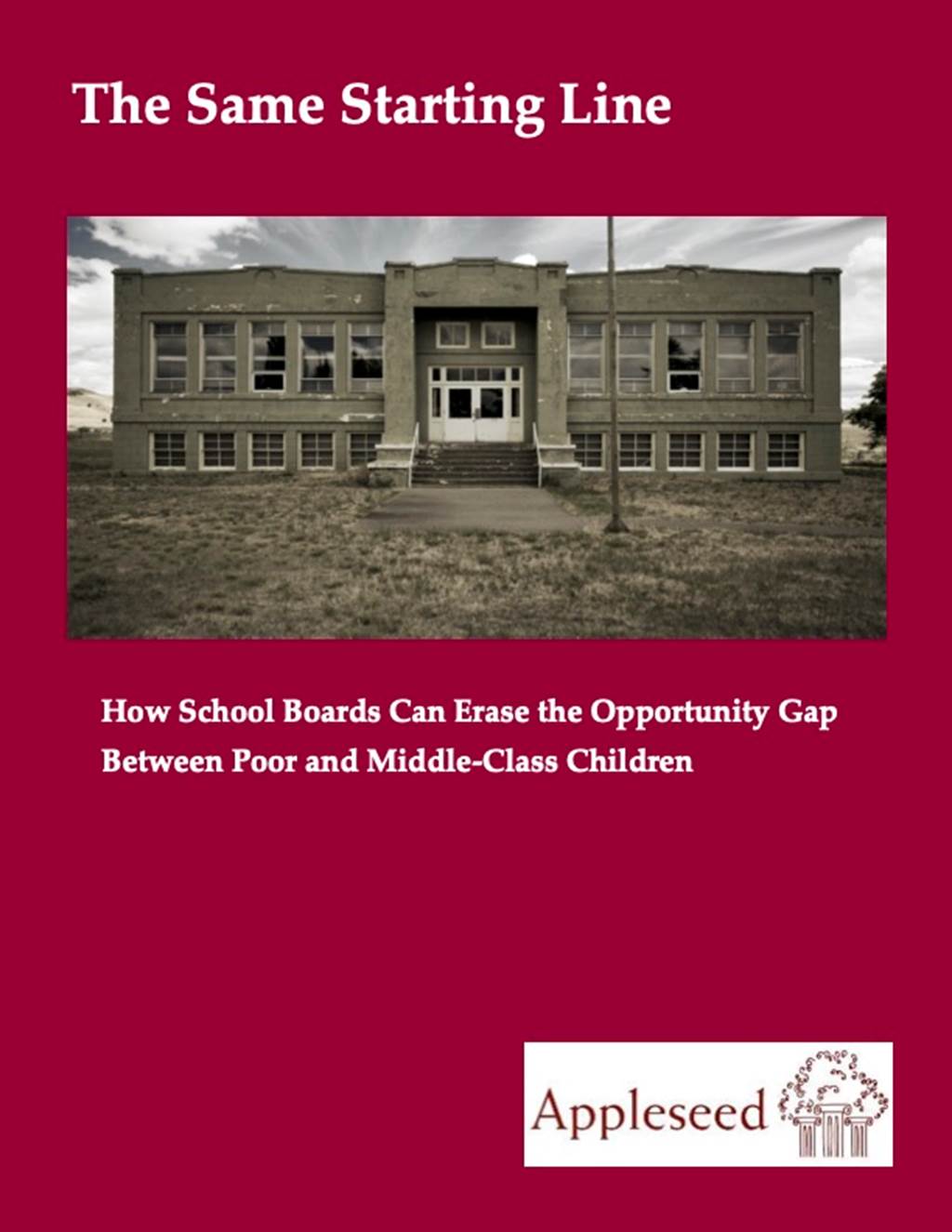 The Same Starting Line

How School Boards Can Erase the Opportunity Gap Between Poor and Middle-Class Children

Appleseed